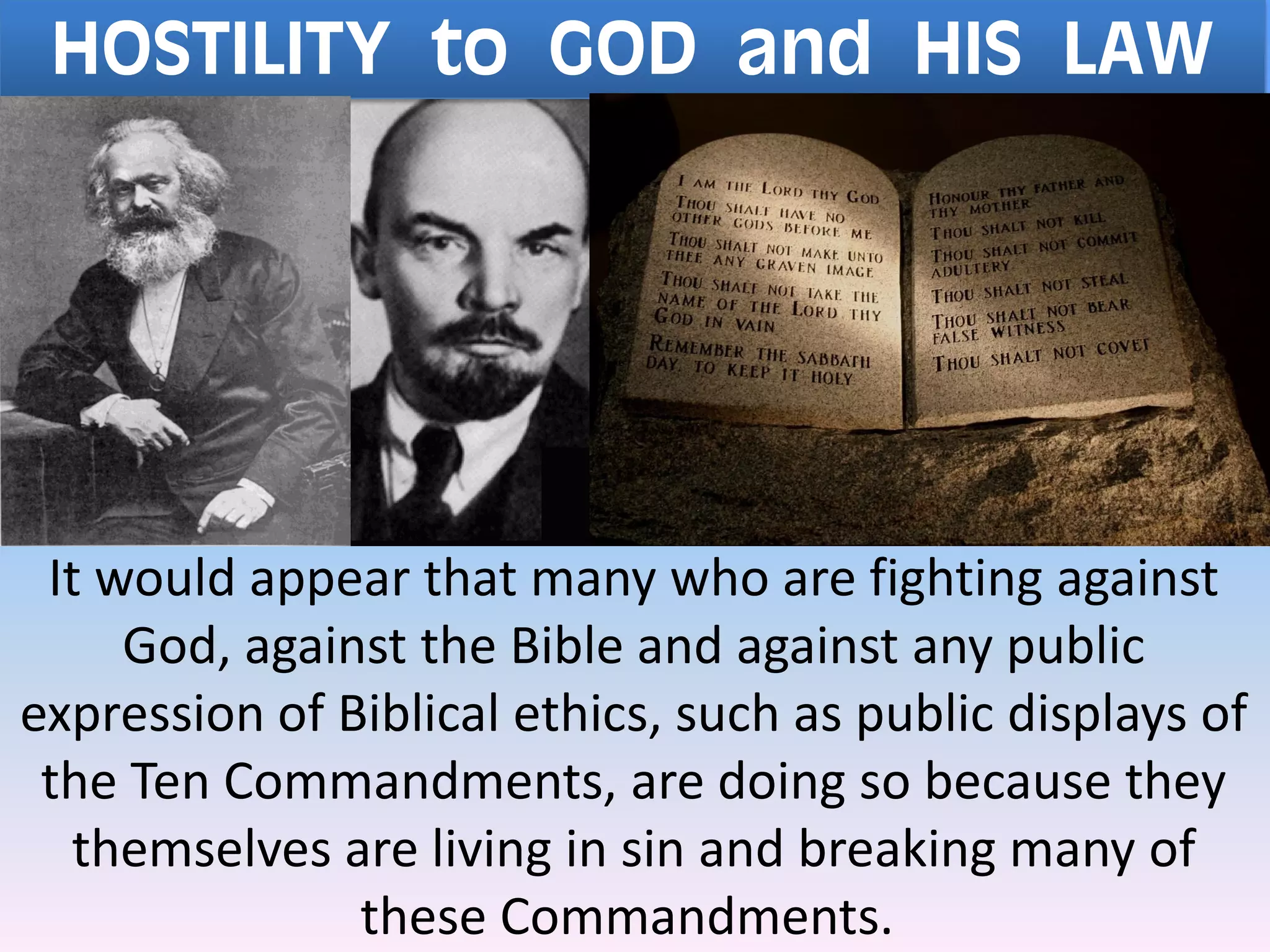 HOSTILITY to GOD and HIS LAW

I AM THE LORD THY GOD
THOU SHALT HAVE NO OTHER GODS BEFORE ME
THOU SHALT NOT MAKE UNTO THEE ANY GRAVEN IMAGE
THOU SHALT NOT TAKE THE NAME OF THE LORD THY GOD IN VAIN
REMEMBER THE SABBATH DAY, TO KEEP IT HOLY

HONOUR THY FATHER AND THY MOTHER
THOU SHALT NOT KILL
THOU SHALT NOT COMMIT ADULTERY
THOU SHALT NOT STEAL
THOU SHALT NOT BEAR FALSE WITNESS
THOU SHALT NOT COVET

It would appear that many who are fighting against God, against the Bible and against any public expression of Biblical ethics, such as public displays of the Ten Commandments, are doing so because they themselves are living in sin and breaking many of these Commandments.